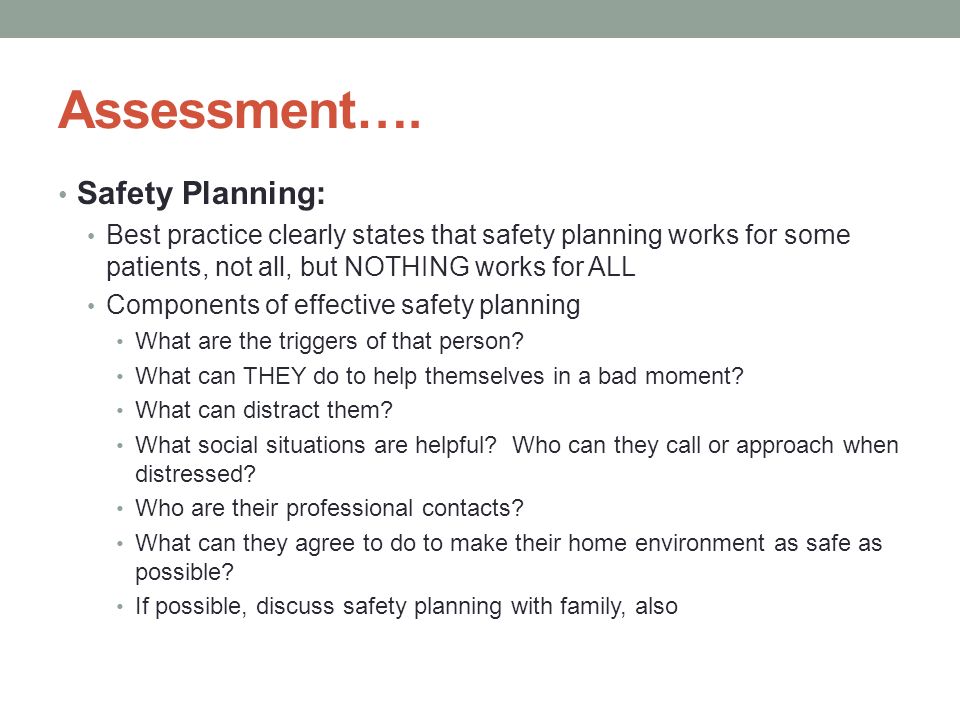 Assessment….

• Safety Planning:
  • Best practice clearly states that safety planning works for some patients, not all, but NOTHING works for ALL
  • Components of effective safety planning
    • What are the triggers of that person?
    • What can THEY do to help themselves in a bad moment?
    • What can distract them?
    • What social situations are helpful? Who can they call or approach when distressed?
    • Who are their professional contacts?
    • What can they agree to do to make their home environment as safe as possible?
    • If possible, discuss safety planning with family, also